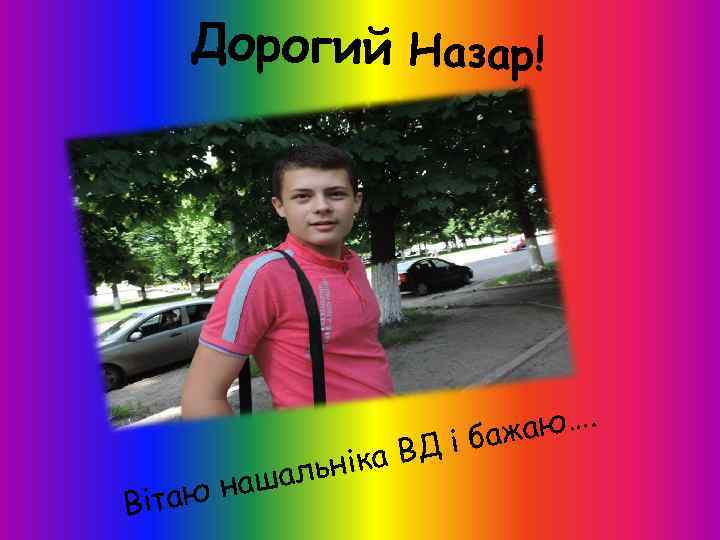 Дорогий Назар!

Вітаю нашальніка ВД і бажаю....